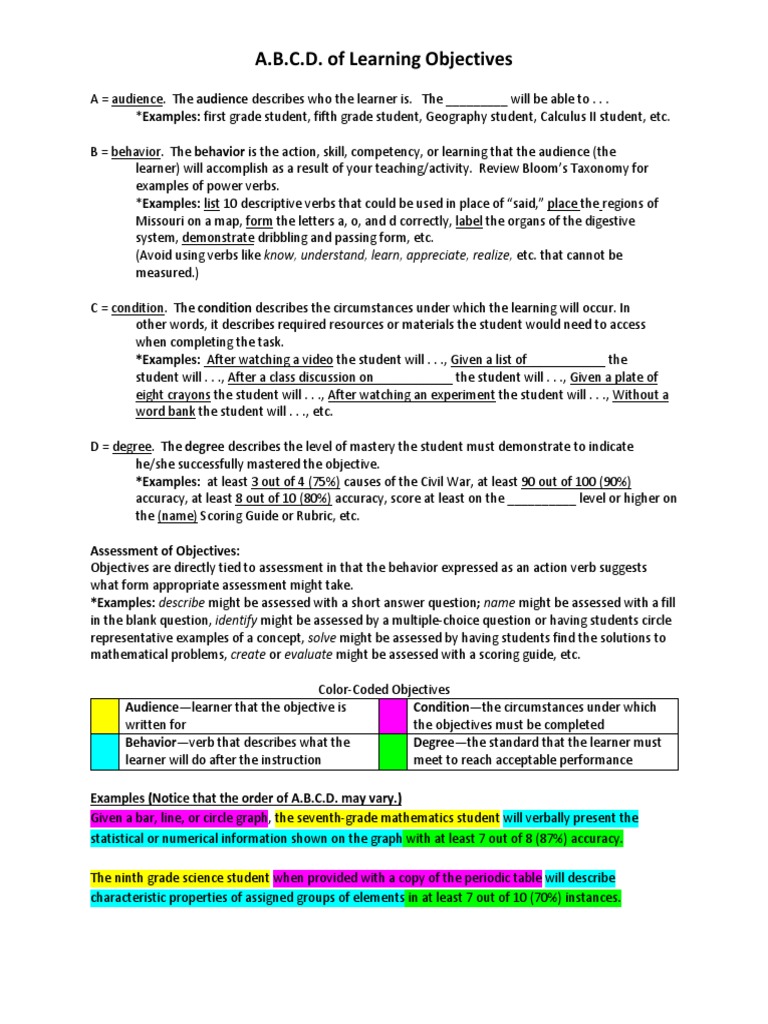 A.B.C.D. of Learning Objectives

A = audience. The audience describes who the learner is. The _________ will be able to . . .
*Examples: first grade student, fifth grade student, Geography student, Calculus II student, etc.

B = behavior. The behavior is the action, skill, competency, or learning that the audience (the learner) will accomplish as a result of your teaching/activity. Review Bloom's Taxonomy for examples of power verbs.
*Examples: list 10 descriptive verbs that could be used in place of "said," place the regions of Missouri on a map, form the letters a, o, and d correctly, label the organs of the digestive system, demonstrate dribbling and passing form, etc.
(Avoid using verbs like know, understand, learn, appreciate, realize, etc. that cannot be measured.)

C = condition. The condition describes the circumstances under which the learning will occur. In other words, it describes required resources or materials the student would need to access when completing the task.
*Examples: After watching a video the student will . . ., Given a list of ___________ the student will . . ., After a class discussion on ___________ the student will . . ., Given a plate of eight crayons the student will . . ., After watching an experiment the student will . . ., Without a word bank the student will . . ., etc.

D = degree. The degree describes the level of mastery the student must demonstrate to indicate he/she successfully mastered the objective.
*Examples: at least 3 out of 4 (75%) causes of the Civil War, at least 90 out of 100 (90%) accuracy, at least 8 out of 10 (80%) accuracy, score at least on the __________ level or higher on the (name) Scoring Guide or Rubric, etc.

Assessment of Objectives:
Objectives are directly tied to assessment in that the behavior expressed as an action verb suggests what form appropriate assessment might take.
*Examples: describe might be assessed with a short answer question; name might be assessed with a fill in the blank question, identify might be assessed by a multiple-choice question or having students circle representative examples of a concept, solve might be assessed by having students find the solutions to mathematical problems, create or evaluate might be assessed with a scoring guide, etc.

Color-Coded Objectives

| | | | |
|---|---|---|---|
| | Audience—learner that the objective is written for | | Condition—the circumstances under which the objectives must be completed |
| | Behavior—verb that describes what the learner will do after the instruction | | Degree—the standard that the learner must meet to reach acceptable performance |

Examples (Notice that the order of A.B.C.D. may vary.)
Given a bar, line, or circle graph, the seventh-grade mathematics student will verbally present the statistical or numerical information shown on the graph with at least 7 out of 8 (87%) accuracy.

The ninth grade science student when provided with a copy of the periodic table will describe characteristic properties of assigned groups of elements in at least 7 out of 10 (70%) instances.